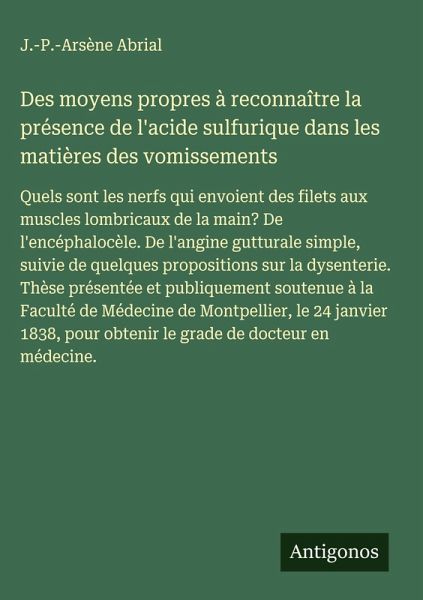 J.-P.-Arsène Abrial

Des moyens propres à reconnaître la présence de l'acide sulfurique dans les matières des vomissements

Quels sont les nerfs qui envoient des filets aux muscles lombricaux de la main? De l'encéphalocèle. De l'angine gutturale simple, suivie de quelques propositions sur la dysenterie. Thèse présentée et publiquement soutenue à la Faculté de Médecine de Montpellier, le 24 janvier 1838, pour obtenir le grade de docteur en médecine.

Antigonos